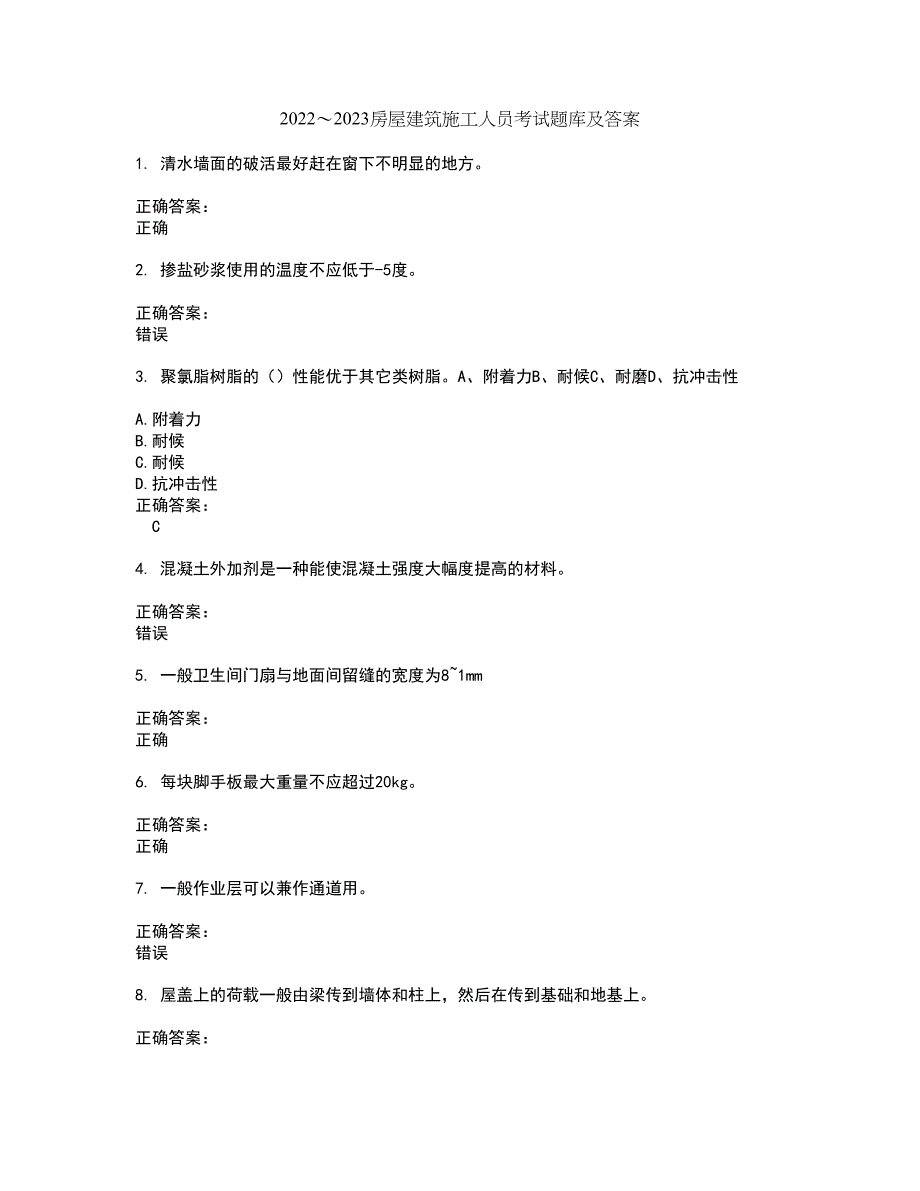 2022～2023房屋建筑施工人员考试题库及答案

1. 清水墙面的破活最好赶在窗下不明显的地方。

正确答案：
正确

2. 掺盐砂浆使用的温度不应低于-5度。

正确答案：
错误

3. 聚氯脂树脂的（）性能优于其它类树脂。A、附着力B、耐候C、耐磨D、抗冲击性

A.附着力
B.耐候
C.耐候
D.抗冲击性
正确答案：
C

4. 混凝土外加剂是一种能使混凝土强度大幅度提高的材料。

正确答案：
错误

5. 一般卫生间门扇与地面间留缝的宽度为8~1mm

正确答案：
正确

6. 每块脚手板最大重量不应超过20kg。

正确答案：
正确

7. 一般作业层可以兼作通道用。

正确答案：
错误

8. 屋盖上的荷载一般由梁传到墙体和柱上，然后在传到基础和地基上。

正确答案：